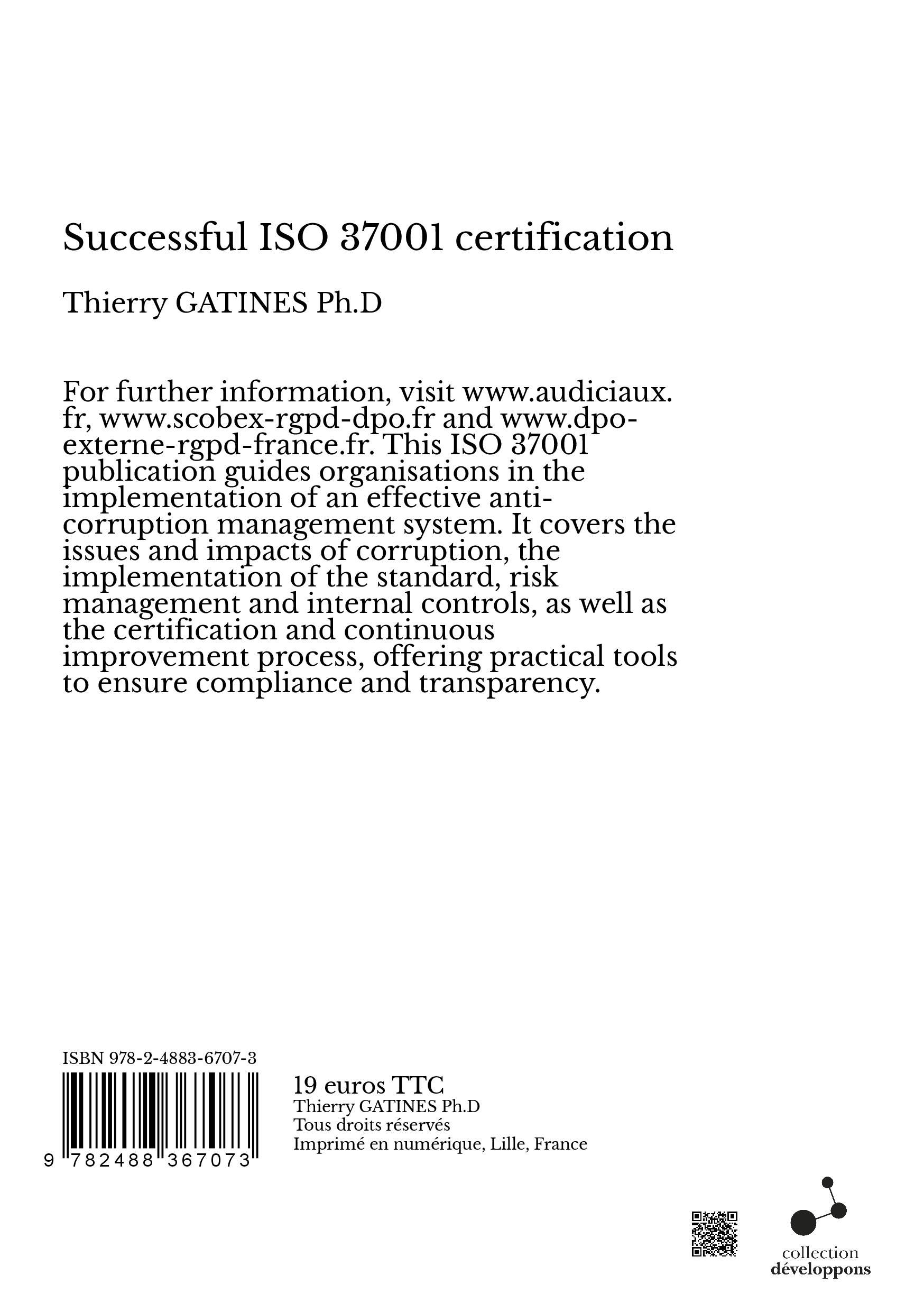 Successful ISO 37001 certification

Thierry GATINES Ph.D

For further information, visit www.audiciaux.fr, www.scobex-rgpd-dpo.fr and www.dpo-externe-rgpd-france.fr. This ISO 37001 publication guides organisations in the implementation of an effective anti-corruption management system. It covers the issues and impacts of corruption, the implementation of the standard, risk management and internal controls, as well as the certification and continuous improvement process, offering practical tools to ensure compliance and transparency.

ISBN 978-2-4883-6707-3

9 782488 367073

19 euros TTC
Thierry GATINES Ph.D
Tous droits réservés
Imprimé en numérique, Lille, France

collection
développons